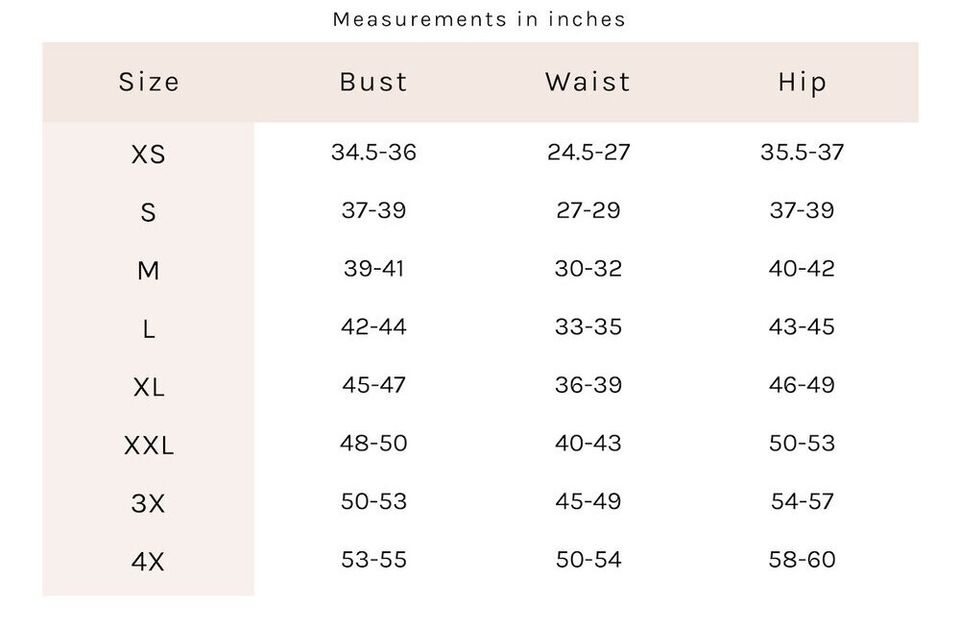 Measurements in inches

| Size | Bust | Waist | Hip |
|---|---|---|---|
| XS | 34.5-36 | 24.5-27 | 35.5-37 |
| S | 37-39 | 27-29 | 37-39 |
| M | 39-41 | 30-32 | 40-42 |
| L | 42-44 | 33-35 | 43-45 |
| XL | 45-47 | 36-39 | 46-49 |
| XXL | 48-50 | 40-43 | 50-53 |
| 3X | 50-53 | 45-49 | 54-57 |
| 4X | 53-55 | 50-54 | 58-60 |